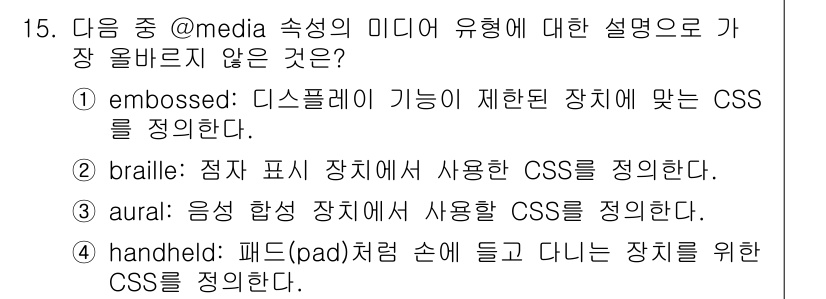 15. 다음 중 @media 속성의 미디어 유형에 대한 설명으로 가장 올바르지 않은 것은?

① embossed: 디스플레이 기능이 제한된 장치에 맞는 CSS를 정의한다.

② braille: 점자 표시 장치에서 사용한 CSS를 정의한다.

③ aural: 음성 합성 장치에서 사용할 CSS를 정의한다.

④ handheld: 패드(pad)처럼 손에 들고 다니는 장치를 위한 CSS를 정의한다.